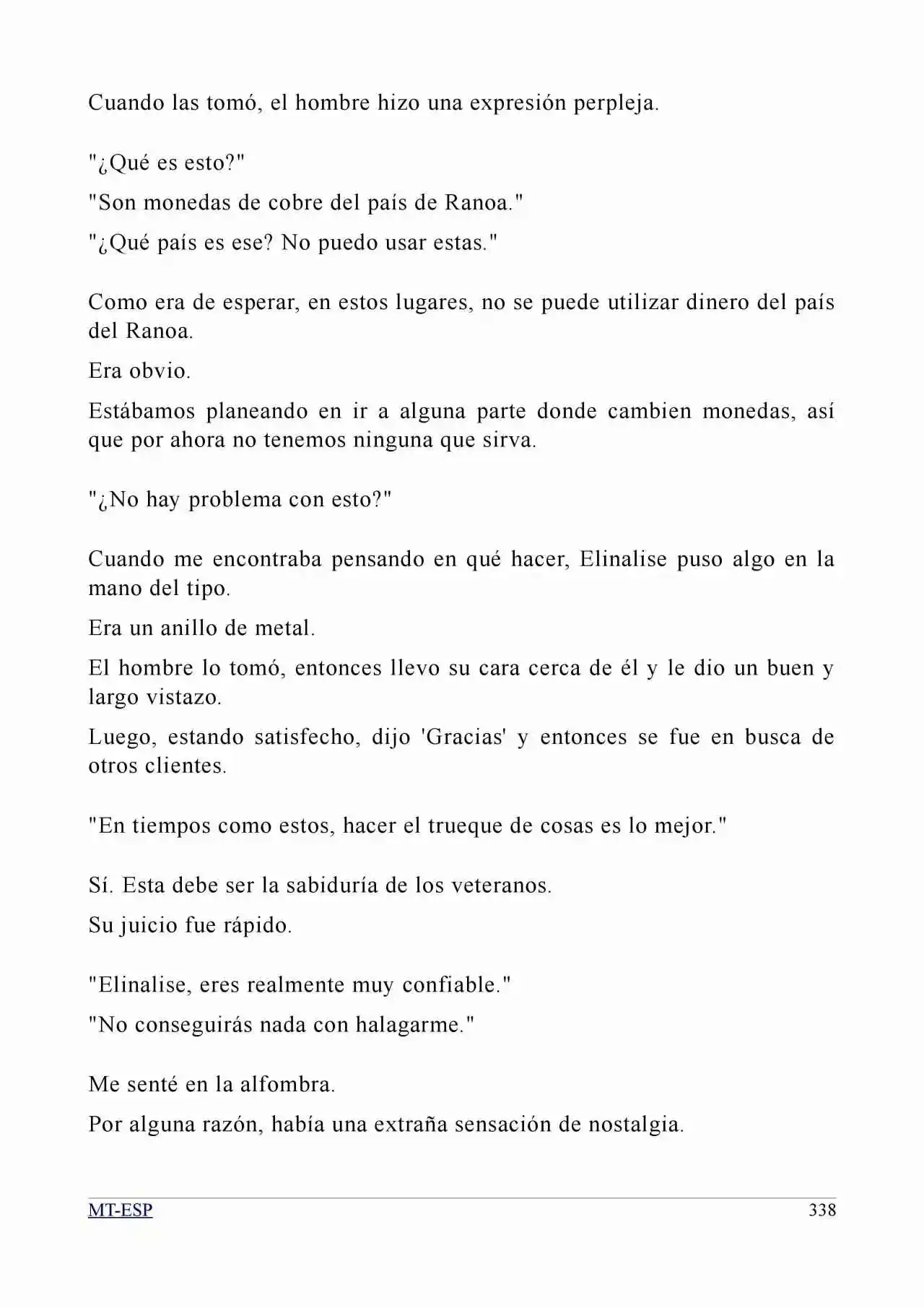 Cuando las tomó, el hombre hizo una expresión perpleja.

"¿Qué es esto?"

"Son monedas de cobre del país de Ranoa."

"¿Qué país es ese? No puedo usar estas."

Como era de esperar, en estos lugares, no se puede utilizar dinero del país del Ranoa.

Era obvio.

Estábamos planeando en ir a alguna parte donde cambien monedas, así que por ahora no tenemos ninguna que sirva.

"¿No hay problema con esto?"

Cuando me encontraba pensando en qué hacer, Elinalise puso algo en la mano del tipo.

Era un anillo de metal.

El hombre lo tomó, entonces llevo su cara cerca de él y le dio un buen y largo vistazo.

Luego, estando satisfecho, dijo 'Gracias' y entonces se fue en busca de otros clientes.

"En tiempos como estos, hacer el trueque de cosas es lo mejor."

Sí. Esta debe ser la sabiduría de los veteranos.

Su juicio fue rápido.

"Elinalise, eres realmente muy confiable."

"No conseguirás nada con halagarme."

Me senté en la alfombra.

Por alguna razón, había una extraña sensación de nostalgia.

MT-ESP 338